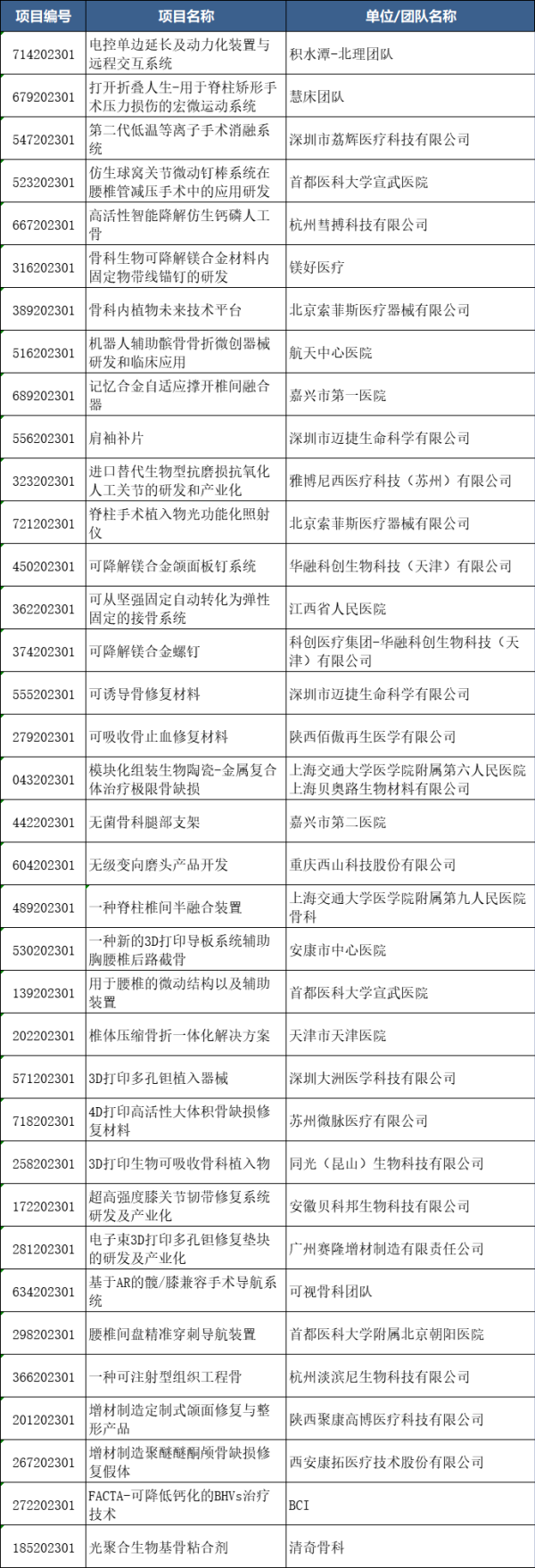 | 项目编号 | 项目名称 | 单位/团队名称 |
|---|---|---|
| 714202301 | 电控单边延长及动力化装置与远程交互系统 | 积水潭-北理团队 |
| 679202301 | 打开折叠人生-用于脊柱矫形手术压力损伤的宏微运动系统 | 慧床团队 |
| 547202301 | 第二代低温等离子手术消融系统 | 深圳市荔辉医疗科技有限公司 |
| 523202301 | 仿生球窝关节微动钉棒系统在腰椎管减压手术中的应用研发 | 首都医科大学宣武医院 |
| 667202301 | 高活性智能降解仿生钙磷人工骨 | 杭州彗搏科技有限公司 |
| 316202301 | 骨科生物可降解镁合金材料内固定物带线锚钉的研发 | 镁好医疗 |
| 389202301 | 骨科内植物未来技术平台 | 北京索菲斯医疗器械有限公司 |
| 516202301 | 机器人辅助髌骨骨折微创器械研发和临床应用 | 航天中心医院 |
| 689202301 | 记忆合金自适应撑开椎间融合器 | 嘉兴市第一医院 |
| 556202301 | 肩袖补片 | 深圳市迈捷生命科学有限公司 |
| 323202301 | 进口替代生物型抗磨损抗氧化人工关节的研发和产业化 | 雅博尼西医疗科技（苏州）有限公司 |
| 721202301 | 脊柱手术植入物光功能化照射仪 | 北京索菲斯医疗器械有限公司 |
| 450202301 | 可降解镁合金颌面板钉系统 | 华融科创生物科技（天津）有限公司 |
| 362202301 | 可从坚强固定自动转化为弹性固定的接骨系统 | 江西省人民医院 |
| 374202301 | 可降解镁合金螺钉 | 科创医疗集团-华融科创生物科技（天津）有限公司 |
| 555202301 | 可诱导骨修复材料 | 深圳市迈捷生命科学有限公司 |
| 279202301 | 可吸收骨止血修复材料 | 陕西佰傲再生医学有限公司 |
| 043202301 | 模块化组装生物陶瓷-金属复合体治疗极限骨缺损 | 上海交通大学医学院附属第六人民医院 上海贝奥路生物材料有限公司 |
| 442202301 | 无菌骨科腿部支架 | 嘉兴市第二医院 |
| 604202301 | 无级变向磨头产品开发 | 重庆西山科技股份有限公司 |
| 489202301 | 一种脊柱椎间半融合装置 | 上海交通大学医学院附属第九人民医院骨科 |
| 530202301 | 一种新的3D打印导板系统辅助胸腰椎后路截骨 | 安康市中心医院 |
| 139202301 | 用于腰椎的微动结构以及辅助装置 | 首都医科大学宣武医院 |
| 202202301 | 椎体压缩骨折一体化解决方案 | 天津市天津医院 |
| 571202301 | 3D打印多孔钽植入器械 | 深圳大洲医学科技有限公司 |
| 718202301 | 4D打印高活性大体积骨缺损修复材料 | 苏州微脉医疗有限公司 |
| 258202301 | 3D打印生物可吸收骨科植入物 | 同光（昆山）生物科技有限公司 |
| 172202301 | 超高强度膝关节韧带修复系统研发及产业化 | 安徽贝科邦生物科技有限公司 |
| 281202301 | 电子束3D打印多孔钽修复垫块的研发及产业化 | 广州赛隆增材制造有限责任公司 |
| 634202301 | 基于AR的髋/膝兼容手术导航系统 | 可视骨科团队 |
| 298202301 | 腰椎间盘精准穿刺导航装置 | 首都医科大学附属北京朝阳医院 |
| 366202301 | 一种可注射型组织工程骨 | 杭州淡滨尼生物科技有限公司 |
| 201202301 | 增材制造定制式颌面修复与整形产品 | 陕西聚康高博医疗科技有限公司 |
| 267202301 | 增材制造聚醚醚酮颅骨缺损修复假体 | 西安康拓医疗技术股份有限公司 |
| 272202301 | FACTA-可降低钙化的BHVs治疗技术 | BCI |
| 185202301 | 光聚合生物基骨粘合剂 | 清奇骨科 |